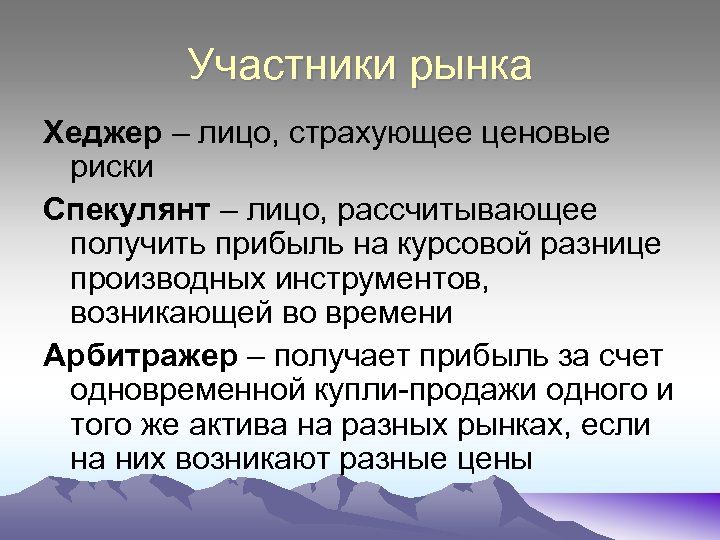 Участники рынка

Хеджер – лицо, страхующее ценовые риски

Спекулянт – лицо, рассчитывающее получить прибыль на курсовой разнице производных инструментов, возникающей во времени

Арбитражер – получает прибыль за счет одновременной купли-продажи одного и того же актива на разных рынках, если на них возникают разные цены